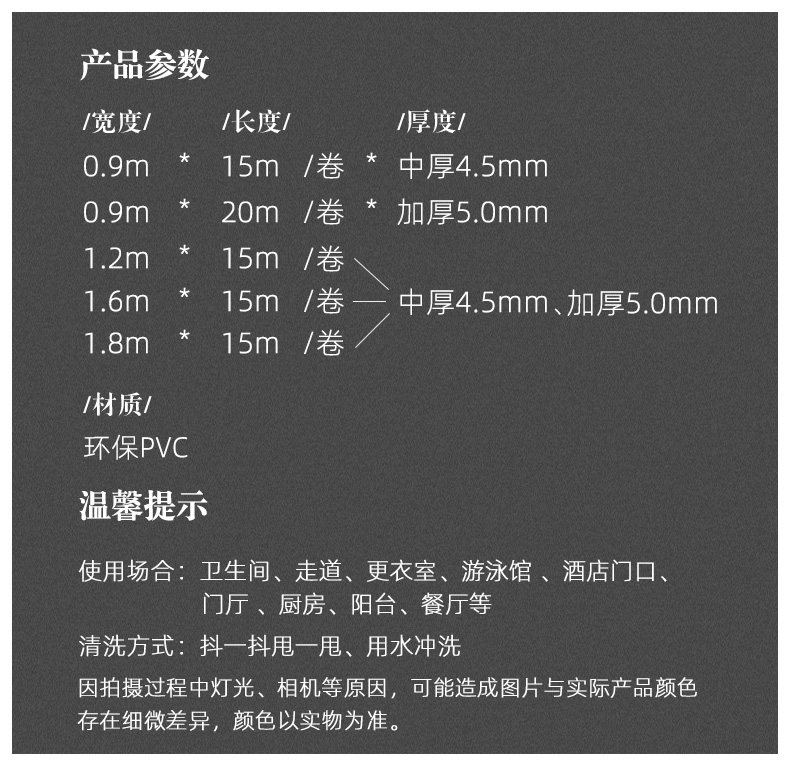 产品参数

/宽度/ /长度/ /厚度/

0.9m * 15m /卷 * 中厚4.5mm
0.9m * 20m /卷 * 加厚5.0mm
1.2m * 15m /卷
1.6m * 15m /卷 中厚4.5mm、加厚5.0mm
1.8m * 15m /卷

/材质/
环保PVC

温馨提示

使用场合：卫生间、走道、更衣室、游泳馆 、酒店门口、门厅 、厨房、阳台、餐厅等

清洗方式：抖一抖甩一甩、用水冲洗

因拍摄过程中灯光、相机等原因，可能造成图片与实际产品颜色存在细微差异，颜色以实物为准。